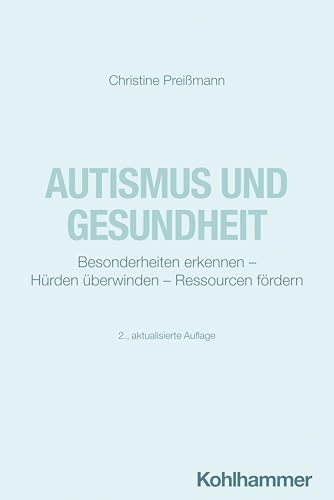 Christine Preißmann

AUTISMUS UND GESUNDHEIT

Besonderheiten erkennen – Hürden überwinden – Ressourcen fördern

2., aktualisierte Auflage

Kohlhammer